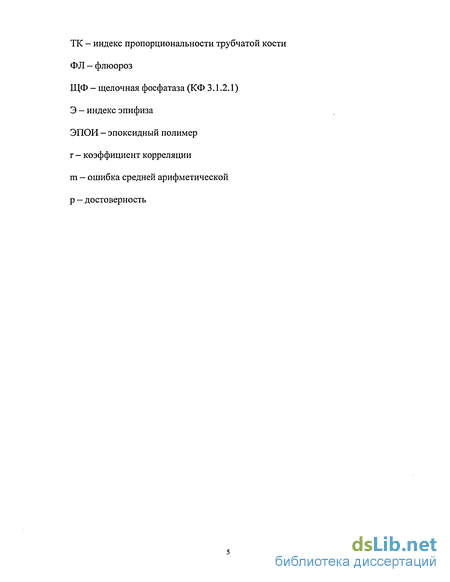 ТК – индекс пропорциональности трубчатой кости

ФЛ – флюороз

ЩФ – щелочная фосфатаза (КФ 3.1.2.1)

Э – индекс эпифиза

ЭПОИ – эпоксидный полимер

r – коэффициент корреляции

m – ошибка средней арифметической

p – достоверность

5

dsLib.net
библиотека диссертаций